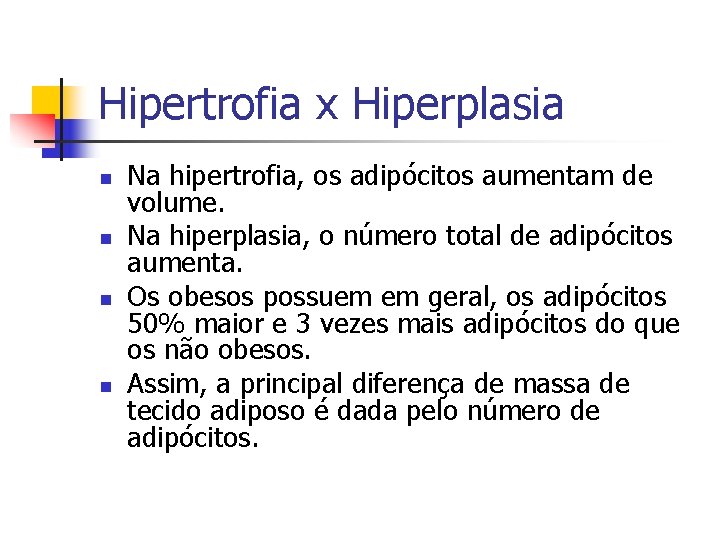 Hipertrofia x Hiperplasia

- Na hipertrofia, os adipócitos aumentam de volume.
- Na hiperplasia, o número total de adipócitos aumenta.
- Os obesos possuem em geral, os adipócitos 50% maior e 3 vezes mais adipócitos do que os não obesos.
- Assim, a principal diferença de massa de tecido adiposo é dada pelo número de adipócitos.